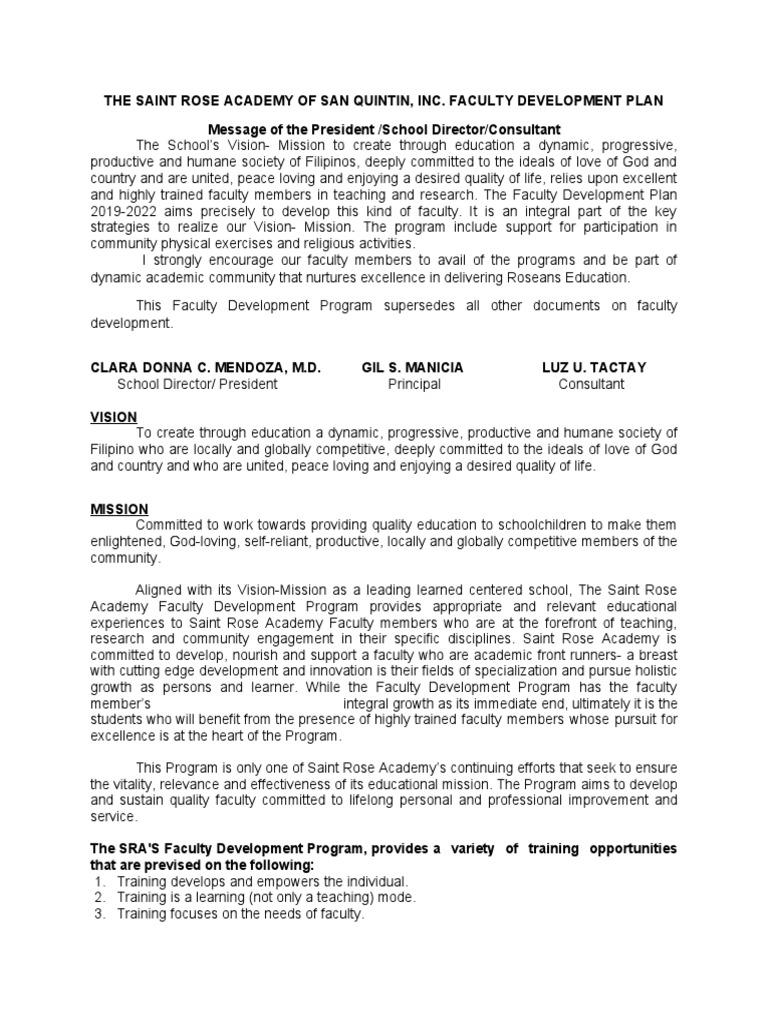 THE SAINT ROSE ACADEMY OF SAN QUINTIN, INC. FACULTY DEVELOPMENT PLAN

Message of the President /School Director/Consultant

The School's Vision- Mission to create through education a dynamic, progressive, productive and humane society of Filipinos, deeply committed to the ideals of love of God and country and are united, peace loving and enjoying a desired quality of life, relies upon excellent and highly trained faculty members in teaching and research. The Faculty Development Plan 2019-2022 aims precisely to develop this kind of faculty. It is an integral part of the key strategies to realize our Vision- Mission. The program include support for participation in community physical exercises and religious activities.

I strongly encourage our faculty members to avail of the programs and be part of dynamic academic community that nurtures excellence in delivering Roseans Education.

This Faculty Development Program supersedes all other documents on faculty development.

CLARA DONNA C. MENDOZA, M.D.
School Director/ President

GIL S. MANICIA
Principal

LUZ U. TACTAY
Consultant

VISION

To create through education a dynamic, progressive, productive and humane society of Filipino who are locally and globally competitive, deeply committed to the ideals of love of God and country and who are united, peace loving and enjoying a desired quality of life.

MISSION

Committed to work towards providing quality education to schoolchildren to make them enlightened, God-loving, self-reliant, productive, locally and globally competitive members of the community.

Aligned with its Vision-Mission as a leading learned centered school, The Saint Rose Academy Faculty Development Program provides appropriate and relevant educational experiences to Saint Rose Academy Faculty members who are at the forefront of teaching, research and community engagement in their specific disciplines. Saint Rose Academy is committed to develop, nourish and support a faculty who are academic front runners- a breast with cutting edge development and innovation is their fields of specialization and pursue holistic growth as persons and learner. While the Faculty Development Program has the faculty member's integral growth as its immediate end, ultimately it is the students who will benefit from the presence of highly trained faculty members whose pursuit for excellence is at the heart of the Program.

This Program is only one of Saint Rose Academy's continuing efforts that seek to ensure the vitality, relevance and effectiveness of its educational mission. The Program aims to develop and sustain quality faculty committed to lifelong personal and professional improvement and service.

The SRA'S Faculty Development Program, provides a variety of training opportunities that are prevised on the following:
1. Training develops and empowers the individual.
2. Training is a learning (not only a teaching) mode.
3. Training focuses on the needs of faculty.